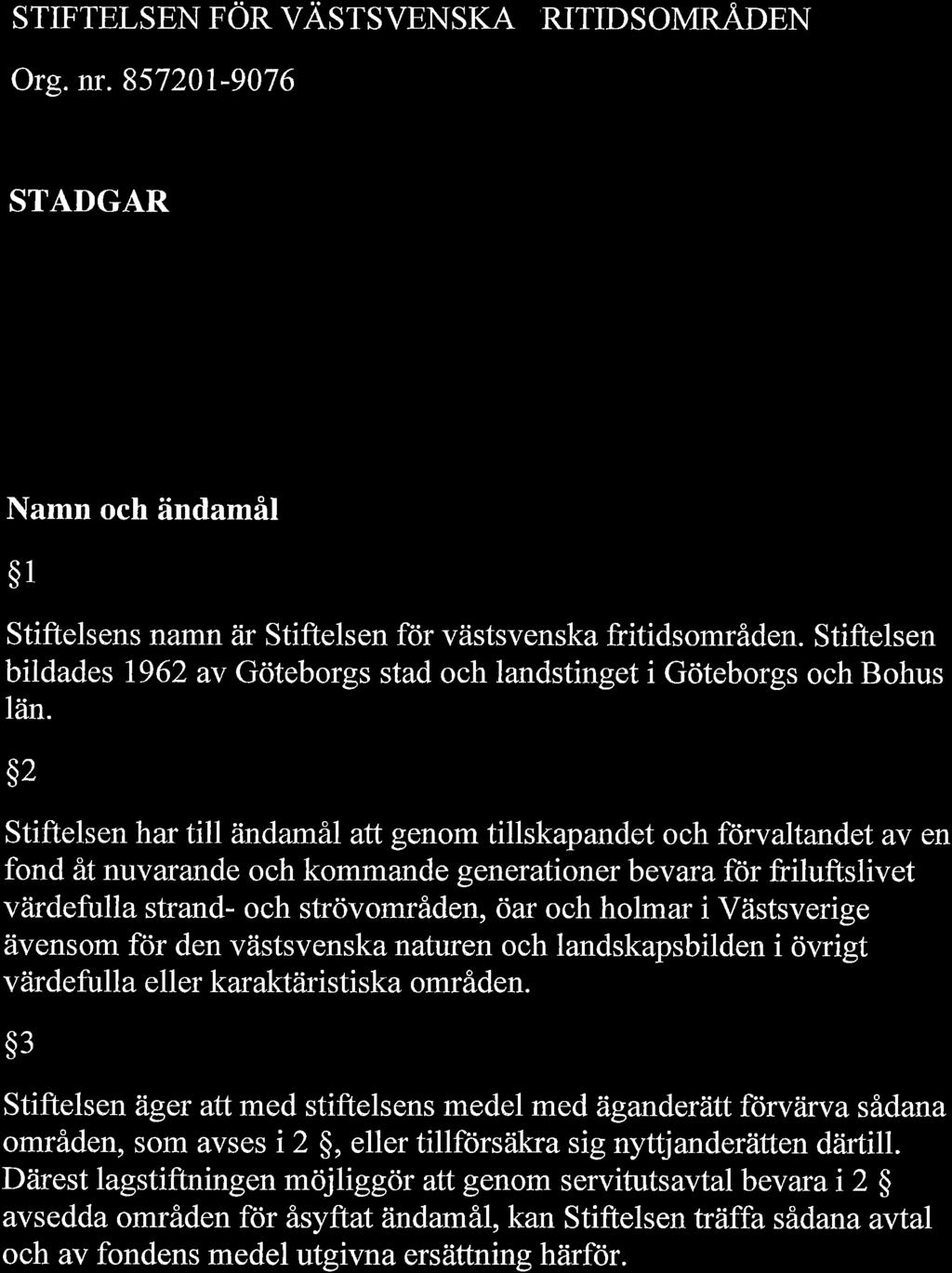 STIFTELSEN FÖR VÄSTSVENSKA RITIDSOMRÅDEN

Org. nr. 857201-9076

STADGAR

Namn och ändamål

§1

Stiftelsens namn är Stiftelsen för västsvenska fritidsområden. Stiftelsen bildades 1962 av Göteborgs stad och landstinget i Göteborgs och Bohus län.

§2

Stiftelsen har till ändamål att genom tillskapandet och förvaltandet av en fond åt nuvarande och kommande generationer bevara för friluftslivet värdefulla strand- och strövområden, öar och holmar i Västsverige ävensom för den västsvenska naturen och landskapsbilden i övrigt värdefulla eller karaktäristiska områden.

§3

Stiftelsen äger att med stiftelsens medel med äganderätt förvärva sådana områden, som avses i 2 §, eller tillförsäkra sig nyttjanderätten därtill. Därest lagstiftningen möjliggör att genom servitutsavtal bevara i 2 § avsedda områden för åsyftat ändamål, kan Stiftelsen träffa sådana avtal och av fondens medel utgivna ersättning härför.